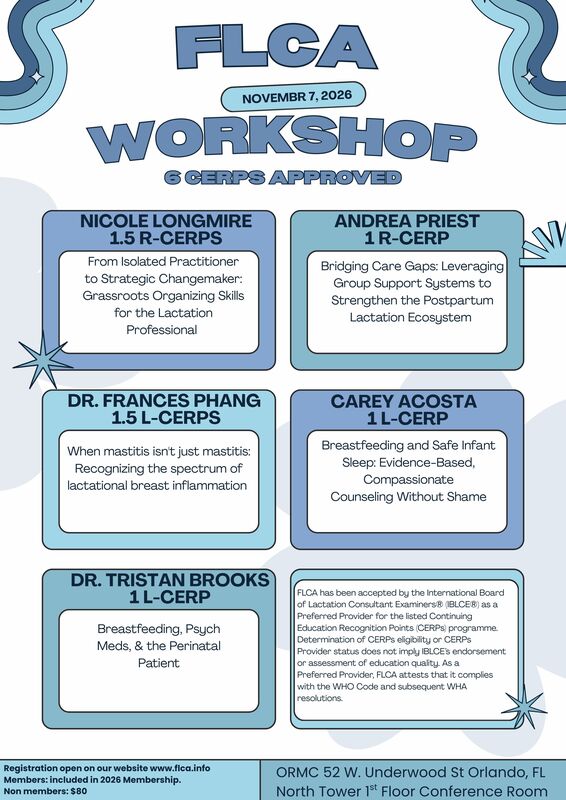 FLCA

NOVEMBR 7, 2026

WORKSHOP

6 CERPS APPROVED

NICOLE LONGMIRE
1.5 R-CERPS

From Isolated Practitioner to Strategic Changemaker: Grassroots Organizing Skills for the Lactation Professional

ANDREA PRIEST
1 R-CERP

Bridging Care Gaps: Leveraging Group Support Systems to Strengthen the Postpartum Lactation Ecosystem

DR. FRANCES PHANG
1.5 L-CERPS

When mastitis isn't just mastitis: Recognizing the spectrum of lactational breast inflammation

CAREY ACOSTA
1 L-CERP

Breastfeeding and Safe Infant Sleep: Evidence-Based, Compassionate Counseling Without Shame

DR. TRISTAN BROOKS
1 L-CERP

Breastfeeding, Psych Meds, & the Perinatal Patient

FLCA has been accepted by the International Board of Lactation Consultant Examiners® (IBLCE®) as a Preferred Provider for the listed Continuing Education Recognition Points (CERPs) programme. Determination of CERPs eligibility or CERPs Provider status does not imply IBLCE's endorsement or assessment of education quality. As a Preferred Provider, FLCA attests that it complies with the WHO Code and subsequent WHA resolutions.

Registration open on our website www.flca.info
Members: included in 2026 Membership.
Non members: $80

ORMC 52 W. Underwood St Orlando, FL
North Tower 1$^{st}$ Floor Conference Room